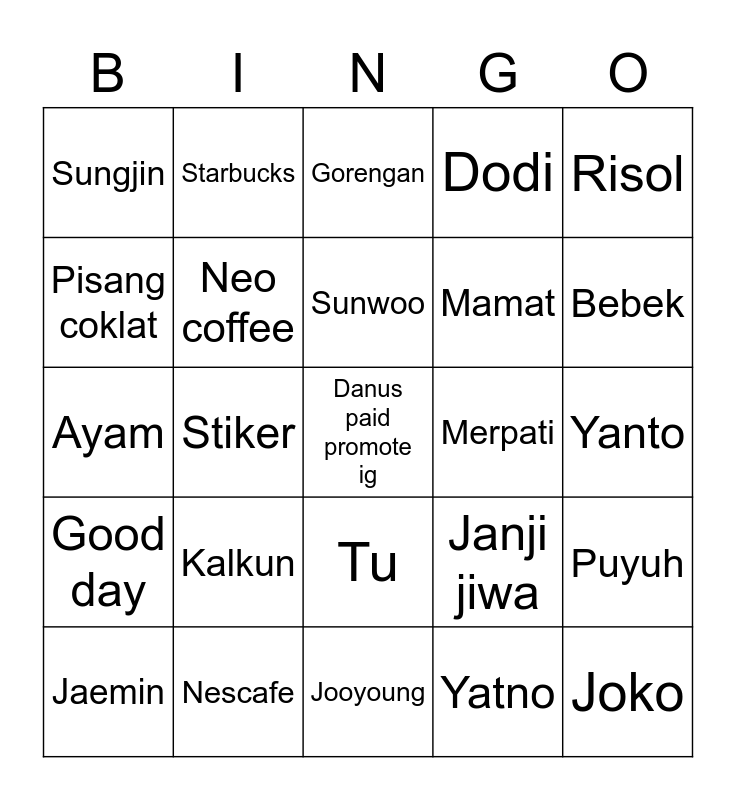 | B | I | N | G | O |
|---|---|---|---|---|
| Sungjin | Starbucks | Gorengan | Dodi | Risol |
| Pisang coklat | Neo coffee | Sunwoo | Mamat | Bebek |
| Ayam | Stiker | Danus paid promote ig | Merpati | Yanto |
| Good day | Kalkun | Tu | Janji jiwa | Puyuh |
| Jaemin | Nescafe | Jooyoung | Yatno | Joko |